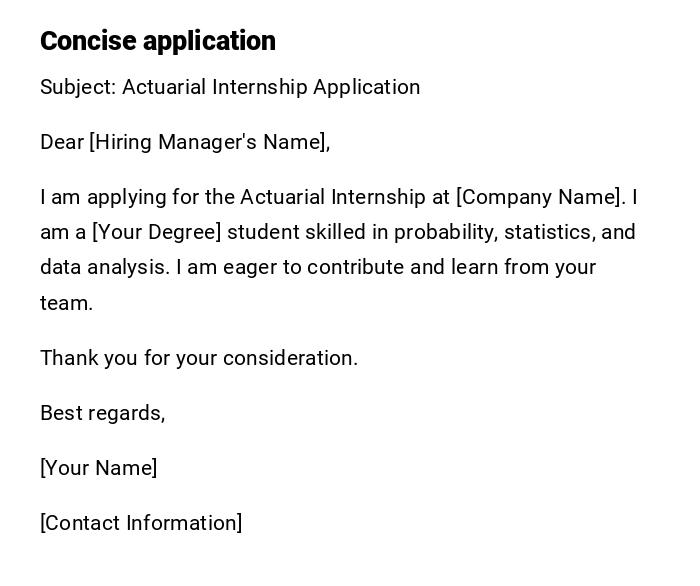 Concise application

Subject: Actuarial Internship Application

Dear [Hiring Manager's Name],

I am applying for the Actuarial Internship at [Company Name]. I am a [Your Degree] student skilled in probability, statistics, and data analysis. I am eager to contribute and learn from your team.

Thank you for your consideration.

Best regards,

[Your Name]

[Contact Information]